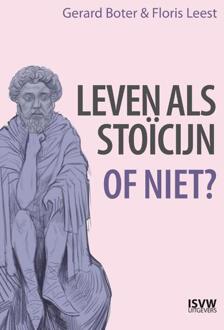 Gerard Boter & Floris Leest

LEVEN ALS STOÏCIJN
OF NIET?

ISVW
UITGEVERS